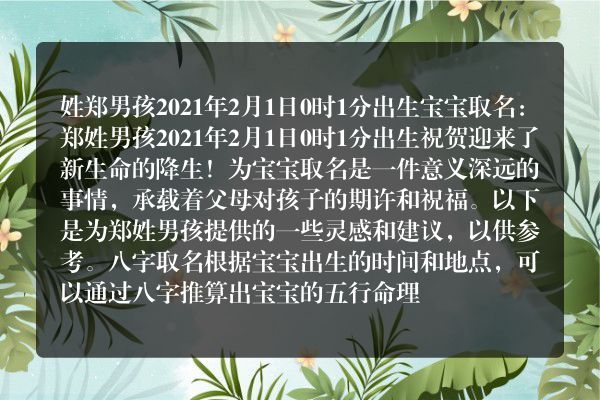 姓郑男孩2021年2月1日0时1分出生宝宝取名：郑姓男孩2021年2月1日0时1分出生祝贺迎来了新生命的降生！为宝宝取名是一件意义深远的事情，承载着父母对孩子的期许和祝福。以下是为郑姓男孩提供的一些灵感和建议，以供参考。八字取名根据宝宝出生的时间和地点，可以通过八字推算出宝宝的五行命理